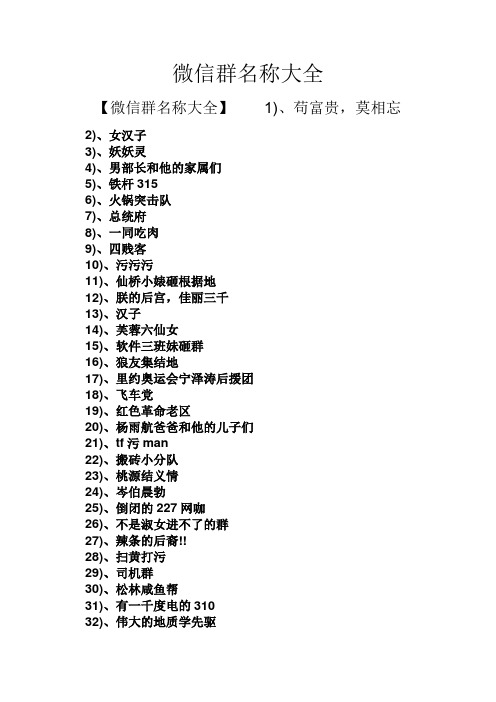 微信群名称大全

【微信群名称大全】　　1)、苟富贵，莫相忘

2)、女汉子
3)、妖妖灵
4)、男部长和他的家属们
5)、铁杆 315
6)、火锅突击队
7)、总统府
8)、一同吃肉
9)、四贱客
10)、污污污
11)、仙桥小婊砸根据地
12)、朕的后宫，佳丽三千
13)、汉子
14)、芙蓉六仙女
15)、软件三班妹砸群
16)、狼友集结地
17)、里约奥运会宁泽涛后援团
18)、飞车党
19)、红色革命老区
20)、杨雨航爸爸和他的儿子们
21)、tf 污 man
22)、搬砖小分队
23)、桃源结义情
24)、岑伯晨勃
25)、倒闭的 227 网咖
26)、不是淑女进不了的群
27)、辣条的后裔!!
28)、扫黄打污
29)、司机群
30)、松林咸鱼帮
31)、有一千度电的 310
32)、伟大的地质学先驱